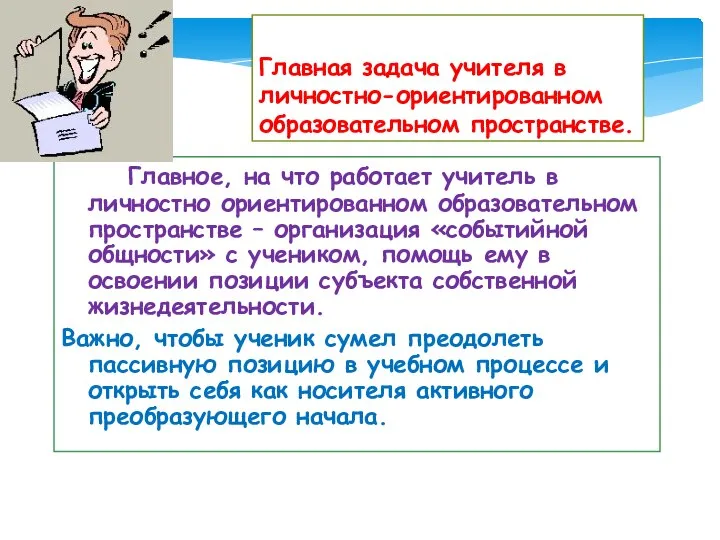 Главная задача учителя в личностно-ориентированном образовательном пространстве.

Главное, на что работает учитель в личностно ориентированном образовательном пространстве – организация «событийной общности» с учеником, помощь ему в освоении позиции субъекта собственной жизнедеятельности.

Важно, чтобы ученик сумел преодолеть пассивную позицию в учебном процессе и открыть себя как носителя активного преобразующего начала.